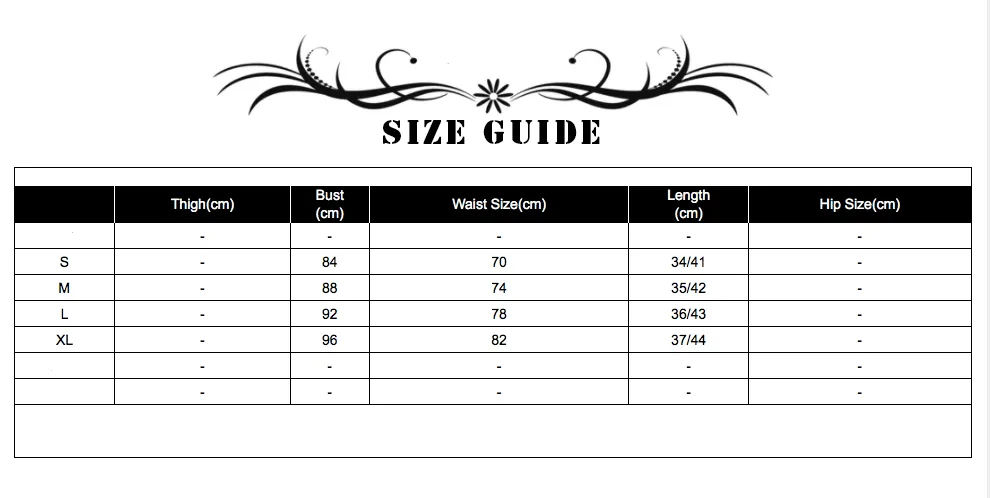 SIZE GUIDE

| | Thigh(cm) | Bust (cm) | Waist Size(cm) | Length (cm) | Hip Size(cm) |
|---|---|---|---|---|---|
| | - | - | - | - | - |
| S | - | 84 | 70 | 34/41 | - |
| M | - | 88 | 74 | 35/42 | - |
| L | - | 92 | 78 | 36/43 | - |
| XL | - | 96 | 82 | 37/44 | - |
| | - | - | - | - | - |
| | - | - | - | - | - |